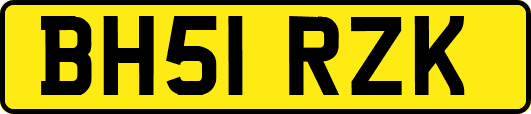 BH51 RZK